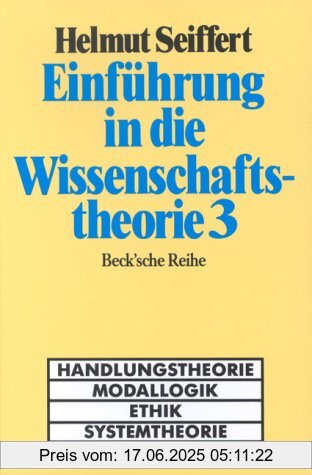 Helmut Seiffert

Einführung in die Wissenschaftstheorie 3

Beck'sche Reihe

HANDLUNGSTHEORIE
MODALLOGIK
ETHIK
SYSTEMTHEORIE

Preis vom: 17.06.2025 05:11:22